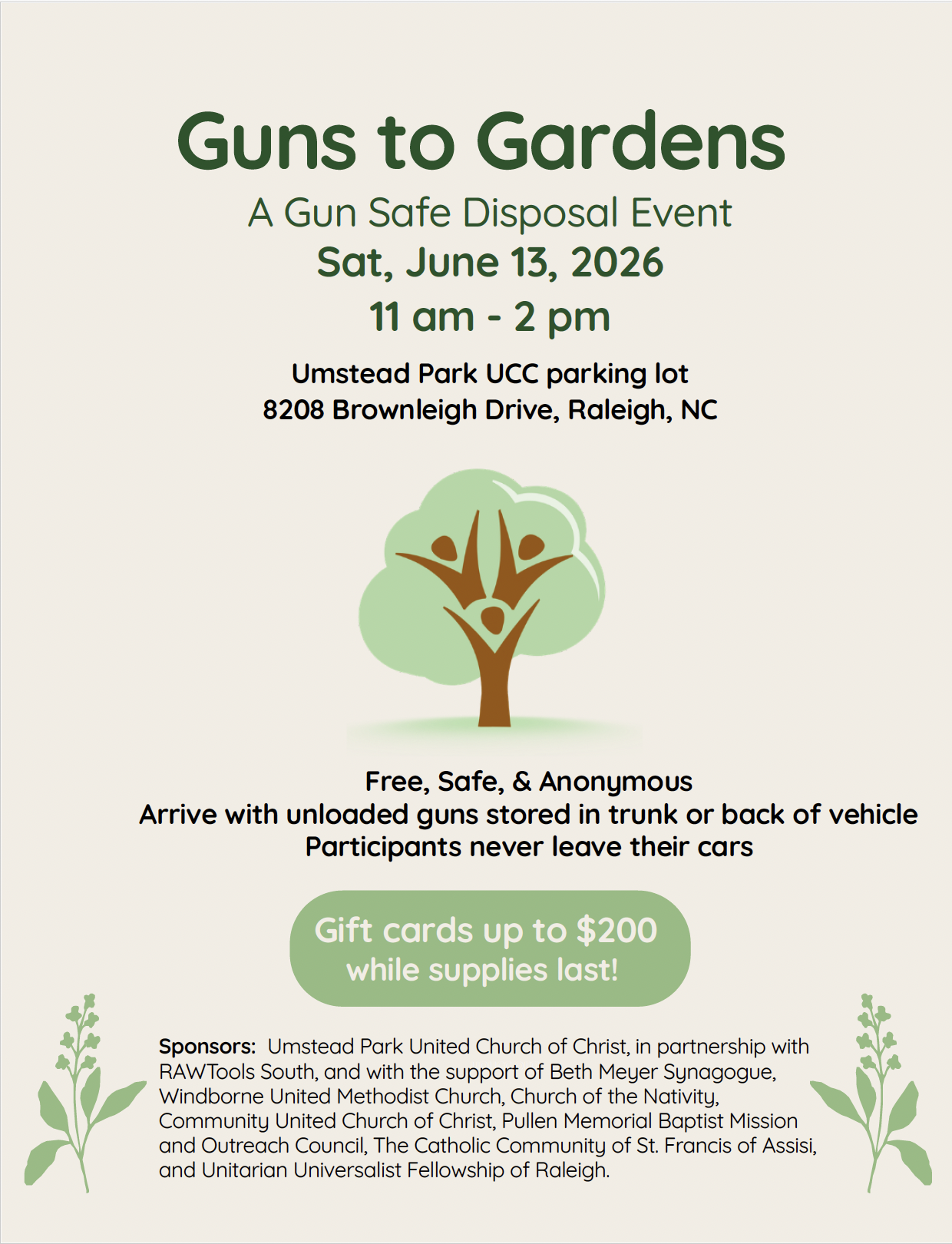 Guns to Gardens
A Gun Safe Disposal Event
Sat, June 13, 2026
11 am - 2 pm

Umstead Park UCC parking lot
8208 Brownleigh Drive, Raleigh, NC

Free, Safe, & Anonymous
Arrive with unloaded guns stored in trunk or back of vehicle
Participants never leave their cars

Gift cards up to $200
while supplies last!

Sponsors: Umstead Park United Church of Christ, in partnership with RAWTools South, and with the support of Beth Meyer Synagogue, Windborne United Methodist Church, Church of the Nativity, Community United Church of Christ, Pullen Memorial Baptist Mission and Outreach Council, The Catholic Community of St. Francis of Assisi, and Unitarian Universalist Fellowship of Raleigh.